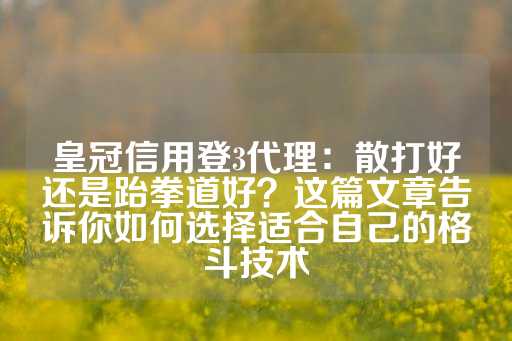 皇冠信用登3代理：散打好还是跆拳道好？这篇文章告诉你如何选择适合自己的格斗技术